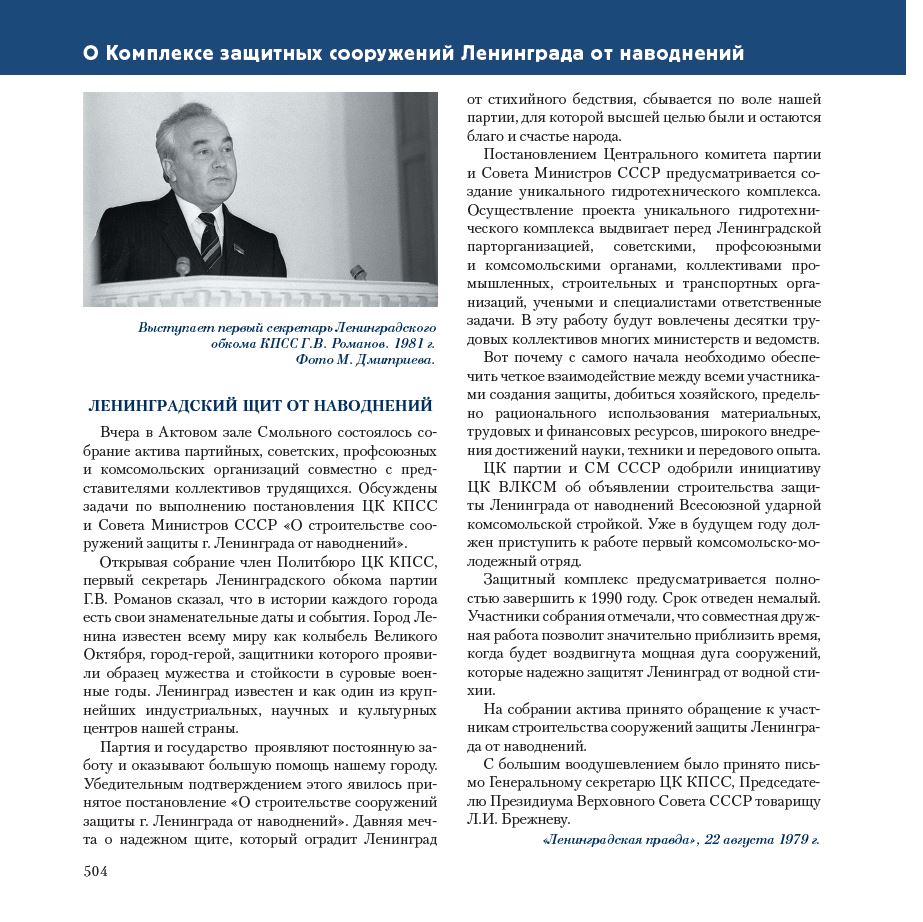 О Комплексе защитных сооружений Ленинграда от наводнений

Выступает первый секретарь Ленинградского обкома КПСС Г.В. Романов. 1981 г. Фото М. Дмитриева.

ЛЕНИНГРАДСКИЙ ЩИТ ОТ НАВОДНЕНИЙ

Вчера в Актовом зале Смольного состоялось собрание актива партийных, советских, профсоюзных и комсомольских организаций совместно с представителями коллективов трудящихся. Обсуждены задачи по выполнению постановления ЦК КПСС и Совета Министров СССР «О строительстве сооружений защиты г. Ленинграда от наводнений».

Открывая собрание член Политбюро ЦК КПСС, первый секретарь Ленинградского обкома партии Г.В. Романов сказал, что в истории каждого города есть свои знаменательные даты и события. Город Ленина известен всему миру как колыбель Великого Октября, город-герой, защитники которого проявили образец мужества и стойкости в суровые военные годы. Ленинград известен и как один из крупнейших индустриальных, научных и культурных центров нашей страны.

Партия и государство проявляют постоянную заботу и оказывают большую помощь нашему городу. Убедительным подтверждением этого явилось принятое постановление «О строительстве сооружений защиты г. Ленинграда от наводнений». Давняя мечта о надежном щите, который оградит Ленинград от стихийного бедствия, сбывается по воле нашей партии, для которой высшей целью были и остаются благо и счастье народа.

Постановлением Центрального комитета партии и Совета Министров СССР предусматривается создание уникального гидротехнического комплекса. Осуществление проекта уникального гидротехнического комплекса выдвигает перед Ленинградской парторганизацией, советскими, профсоюзными и комсомольскими органами, коллективами промышленных, строительных и транспортных организаций, учеными и специалистами ответственные задачи. В эту работу будут вовлечены десятки трудовых коллективов многих министерств и ведомств.

Вот почему с самого начала необходимо обеспечить четкое взаимодействие между всеми участниками создания защиты, добиться хозяйского, предельно рационального использования материальных, трудовых и финансовых ресурсов, широкого внедрения достижений науки, техники и передового опыта.

ЦК партии и СМ СССР одобрили инициативу ЦК ВЛКСМ об объявлении строительства защиты Ленинграда от наводнений Всесоюзной ударной комсомольской стройкой. Уже в будущем году должен приступить к работе первый комсомольско-молодежный отряд.

Защитный комплекс предусматривается полностью завершить к 1990 году. Срок отведен немалый. Участники собрания отмечали, что совместная дружная работа позволит значительно приблизить время, когда будет воздвигнута мощная дуга сооружений, которые надежно защитят Ленинград от водной стихии.

На собрании актива принято обращение к участникам строительства сооружений защиты Ленинграда от наводнений.

С большим воодушевлением было принято письмо Генеральному секретарю ЦК КПСС, Председателю Президиума Верховного Совета СССР товарищу Л.И. Брежневу.

«Ленинградская правда», 22 августа 1979 г.

504